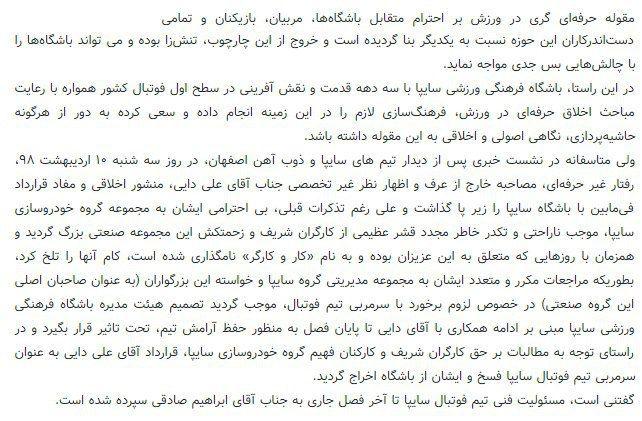 مقوله حرفه‌ای گری در ورزش بر احترام متقابل باشگاه‌ها، مربیان، بازیکنان و تمامی دست‌اندرکاران این حوزه نسبت به یکدیگر بنا گردیده است و خروج از این چارچوب، تنش‌زا بوده و می تواند باشگاه‌ها را با چالش‌هایی بس جدی مواجه نماید.
در این راستا، باشگاه فرهنگی ورزشی سایپا با سه دهه قدمت و نقش آفرینی در سطح اول فوتبال کشور همواره با رعایت مباحث اخلاق حرفه‌ای در ورزش، فرهنگ‌سازی لازم را در این زمینه انجام داده و سعی کرده به دور از هرگونه حاشیه‌پردازی، نگاهی اصولی و اخلاقی به این مقوله داشته باشد.
ولی متاسفانه در نشست خبری پس از دیدار تیم های سایپا و ذوب آهن اصفهان، در روز سه شنبه ۱۰ اردیبهشت ۹۸، رفتار غیر حرفه‌ای، مصاحبه خارج از عرف و اظهار نظر غیر تخصصی جناب آقای علی دایی، منشور اخلاقی و مفاد قرارداد فی‌مابین با باشگاه سایپا را زیر پا گذاشت و علی رغم تذکرات قبلی، بی احترامی ایشان به مجموعه گروه خودروسازی سایپا، موجب ناراحتی و تکدر خاطر مجدد قشر عظیمی از کارگران شریف و زحمتکش این مجموعه صنعتی بزرگ گردید و همزمان با روزهایی که متعلق به این عزیزان بوده و به نام «کار و کارگر» نامگذاری شده است، کام آنها را تلخ کرد، بطوریکه مراجعات مکرر و متعدد ایشان به مجموعه مدیریتی گروه سایپا و خواسته این بزرگواران (به عنوان صاحبان اصلی این گروه صنعتی) در خصوص لزوم برخورد با سرمربی تیم فوتبال، موجب گردید تصمیم هیئت مدیره باشگاه فرهنگی ورزشی سایپا مبنی بر ادامه همکاری با آقای دایی تا پایان فصل به منظور حفظ آرامش تیم، تحت تاثیر قرار بگیرد و در راستای توجه به مطالبات بر حق کارگران شریف و کارکنان فهیم گروه خودروسازی سایپا، قرارداد آقای علی دایی به عنوان سرمربی تیم فوتبال سایپا فسخ و ایشان از باشگاه اخراج گردید.
گفتنی است، مسئولیت فنی تیم فوتبال سایپا تا آخر فصل جاری به جناب آقای ابراهیم صادقی سپرده شده است.